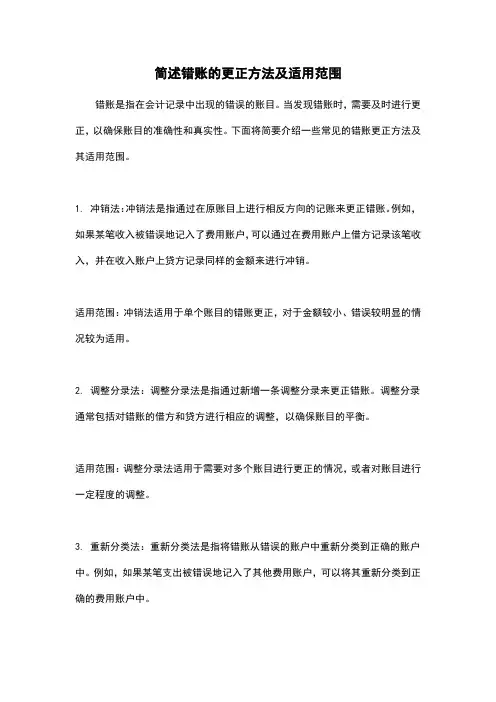 简述错账的更正方法及适用范围

错账是指在会计记录中出现的错误的账目。当发现错账时，需要及时进行更正，以确保账目的准确性和真实性。下面将简要介绍一些常见的错账更正方法及其适用范围。

1. 冲销法：冲销法是指通过在原账目上进行相反方向的记账来更正错账。例如，如果某笔收入被错误地记入了费用账户，可以通过在费用账户上借方记录该笔收入，并在收入账户上贷方记录同样的金额来进行冲销。

适用范围：冲销法适用于单个账目的错账更正，对于金额较小、错误较明显的情况较为适用。

2. 调整分录法：调整分录法是指通过新增一条调整分录来更正错账。调整分录通常包括对错账的借方和贷方进行相应的调整，以确保账目的平衡。

适用范围：调整分录法适用于需要对多个账目进行更正的情况，或者对账目进行一定程度的调整。

3. 重新分类法：重新分类法是指将错账从错误的账户中重新分类到正确的账户中。例如，如果某笔支出被错误地记入了其他费用账户，可以将其重新分类到正确的费用账户中。